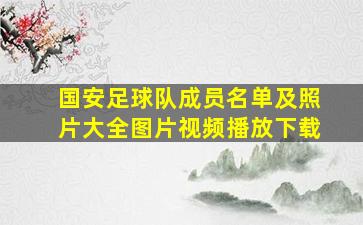 国安足球队成员名单及照片大全图片视频播放下载